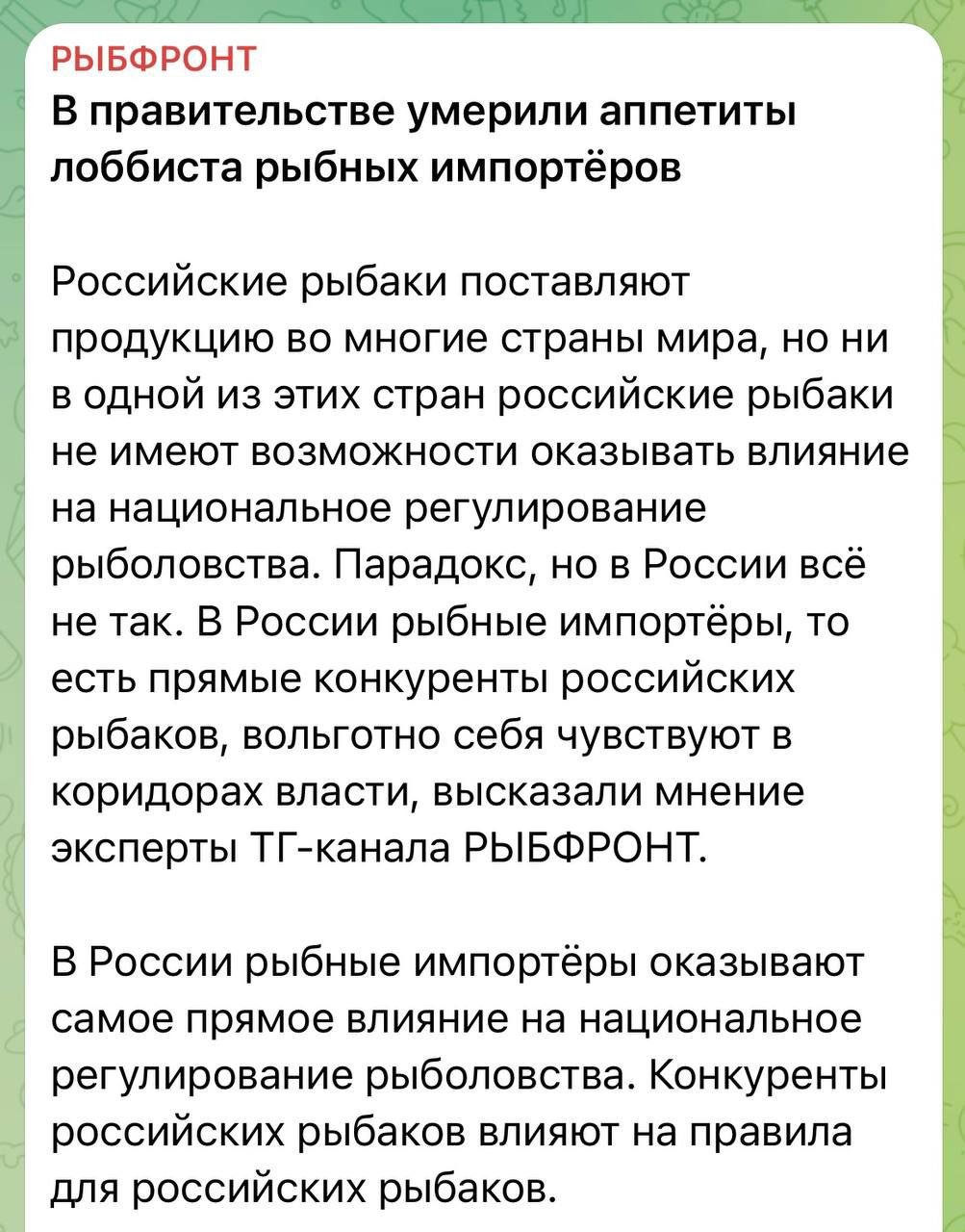 РЫБФРОНТ
В правительстве умерили аппетиты лоббиста рыбных импортёров

Российские рыбаки поставляют продукцию во многие страны мира, но ни в одной из этих стран российские рыбаки не имеют возможности оказывать влияние на национальное регулирование рыболовства. Парадокс, но в России всё не так. В России рыбные импортёры, то есть прямые конкуренты российских рыбаков, вольготно себя чувствуют в коридорах власти, высказали мнение эксперты ТГ-канала РЫБФРОНТ.

В России рыбные импортёры оказывают самое прямое влияние на национальное регулирование рыболовства. Конкуренты российских рыбаков влияют на правила для российских рыбаков.